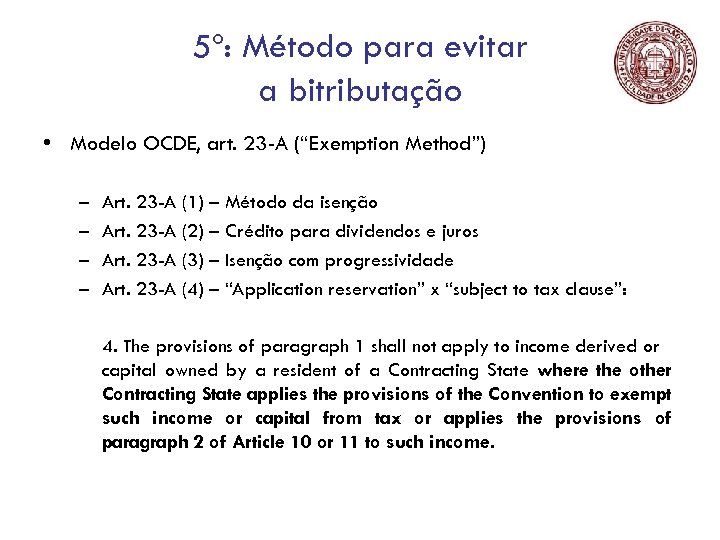 5º: Método para evitar a bitributação

UNIVERSIDADE DE SÃO PAULO FACULDADE DE DIREITO

• Modelo OCDE, art. 23-A ("Exemption Method")

– Art. 23-A (1) – Método da isenção
– Art. 23-A (2) – Crédito para dividendos e juros
– Art. 23-A (3) – Isenção com progressividade
– Art. 23-A (4) – "Application reservation" x "subject to tax clause":

4. The provisions of paragraph 1 shall not apply to income derived or capital owned by a resident of a Contracting State where the other Contracting State applies the provisions of the Convention to exempt such income or capital from tax or applies the provisions of paragraph 2 of Article 10 or 11 to such income.